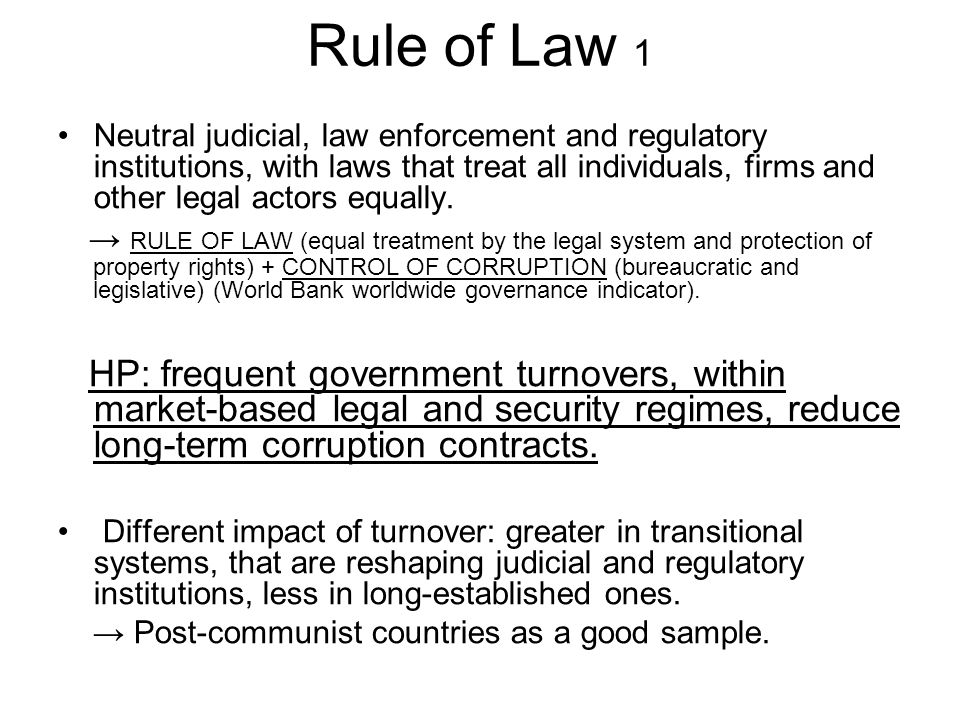 Rule of Law 1

• Neutral judicial, law enforcement and regulatory institutions, with laws that treat all individuals, firms and other legal actors equally.

→ RULE OF LAW (equal treatment by the legal system and protection of property rights) + CONTROL OF CORRUPTION (bureaucratic and legislative) (World Bank worldwide governance indicator).

HP: frequent government turnovers, within market-based legal and security regimes, reduce long-term corruption contracts.

• Different impact of turnover: greater in transitional systems, that are reshaping judicial and regulatory institutions, less in long-established ones.

→ Post-communist countries as a good sample.